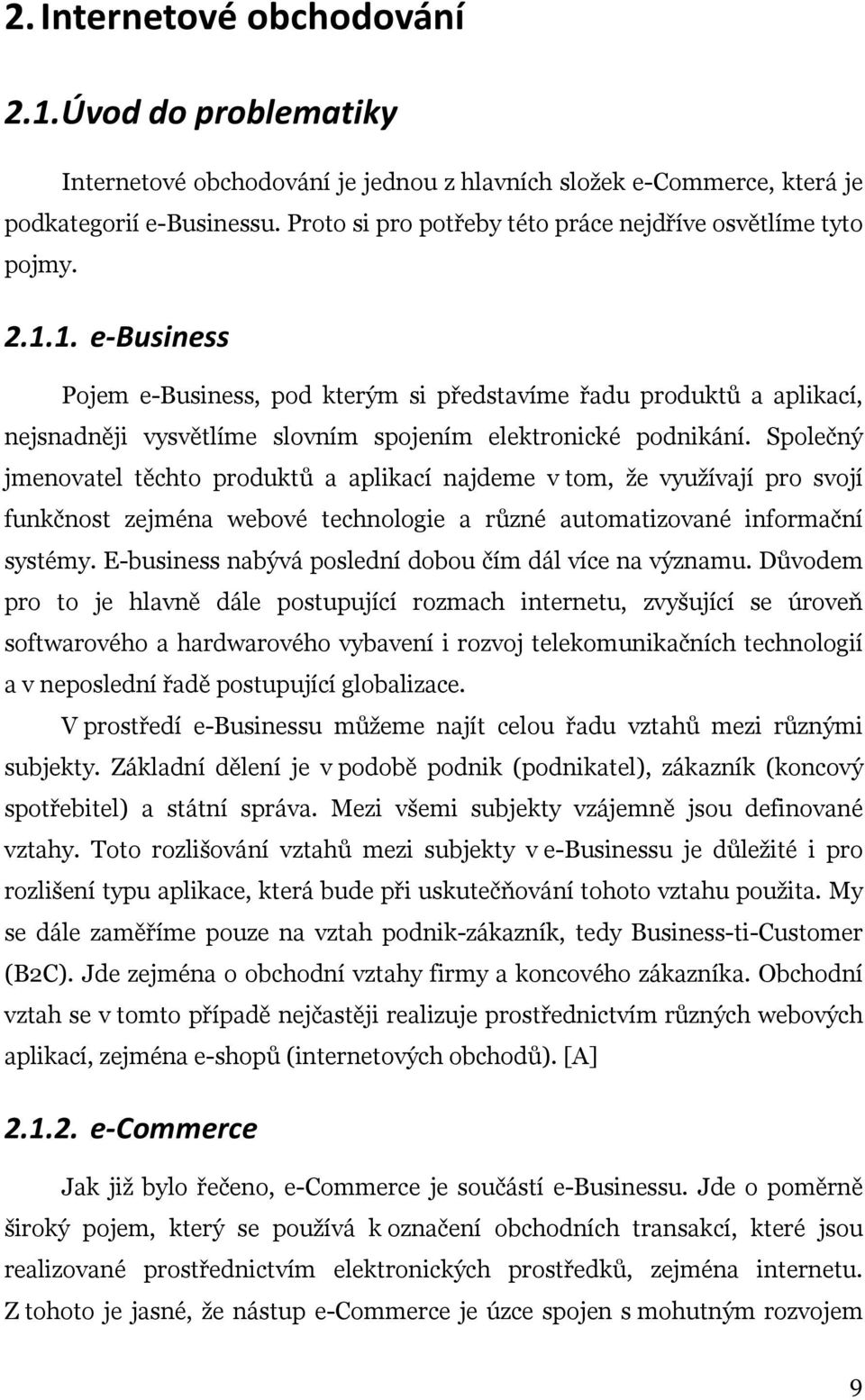 2. Internetové obchodování

2.1. Úvod do problematiky

Internetové obchodování je jednou z hlavních složek e-Commerce, která je podkategorií e-Businessu. Proto si pro potřeby této práce nejdříve osvětlíme tyto pojmy.

2.1.1. e-Business

Pojem e-Business, pod kterým si představíme řadu produktů a aplikací, nejsnadněji vysvětlíme slovním spojením elektronické podnikání. Společný jmenovatel těchto produktů a aplikací najdeme v tom, že využívají pro svojí funkčnost zejména webové technologie a různé automatizované informační systémy. E-business nabývá poslední dobou čím dál více na významu. Důvodem pro to je hlavně dále postupující rozmach internetu, zvyšující se úroveň softwarového a hardwarového vybavení i rozvoj telekomunikačních technologií a v neposlední řadě postupující globalizace.

V prostředí e-Businessu můžeme najít celou řadu vztahů mezi různými subjekty. Základní dělení je v podobě podnik (podnikatel), zákazník (koncový spotřebitel) a státní správa. Mezi všemi subjekty vzájemně jsou definované vztahy. Toto rozlišování vztahů mezi subjekty v e-Businessu je důležité i pro rozlišení typu aplikace, která bude při uskutečňování tohoto vztahu použita. My se dále zaměříme pouze na vztah podnik-zákazník, tedy Business-ti-Customer (B2C). Jde zejména o obchodní vztahy firmy a koncového zákazníka. Obchodní vztah se v tomto případě nejčastěji realizuje prostřednictvím různých webových aplikací, zejména e-shopů (internetových obchodů). [A]

2.1.2. e-Commerce

Jak již bylo řečeno, e-Commerce je součástí e-Businessu. Jde o poměrně široký pojem, který se používá k označení obchodních transakcí, které jsou realizované prostřednictvím elektronických prostředků, zejména internetu. Z tohoto je jasné, že nástup e-Commerce je úzce spojen s mohutným rozvojem

9